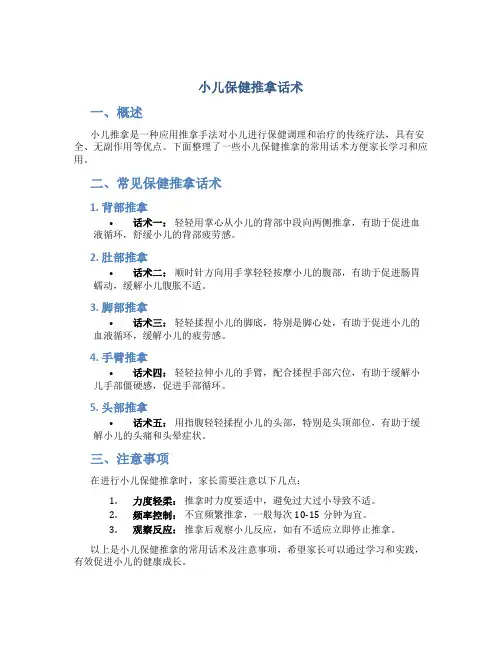 小儿保健推拿话术

一、概述

小儿推拿是一种应用推拿手法对小儿进行保健调理和治疗的传统疗法，具有安全、无副作用等优点。下面整理了一些小儿保健推拿的常用话术方便家长学习和应用。

二、常见保健推拿话术

1. 背部推拿

• 话术一：轻轻用掌心从小儿的背部中段向两侧推拿，有助于促进血液循环，舒缓小儿的背部疲劳感。

2. 肚部推拿

• 话术二：顺时针方向用手掌轻轻按摩小儿的腹部，有助于促进肠胃蠕动，缓解小儿腹胀不适。

3. 脚部推拿

• 话术三：轻轻揉捏小儿的脚底，特别是脚心处，有助于促进小儿的血液循环，缓解小儿的疲劳感。

4. 手臂推拿

• 话术四：轻轻拉伸小儿的手臂，配合揉捏手部穴位，有助于缓解小儿手部僵硬感，促进手部循环。

5. 头部推拿

• 话术五：用指腹轻轻揉捏小儿的头部，特别是头顶部位，有助于缓解小儿的头痛和头晕症状。

三、注意事项

在进行小儿保健推拿时，家长需要注意以下几点：

1. 力度轻柔：推拿时力度要适中，避免过大过小导致不适。
2. 频率控制：不宜频繁推拿，一般每次 10-15 分钟为宜。
3. 观察反应：推拿后观察小儿反应，如有不适应立即停止推拿。

以上是小儿保健推拿的常用话术及注意事项，希望家长可以通过学习和实践，有效促进小儿的健康成长。